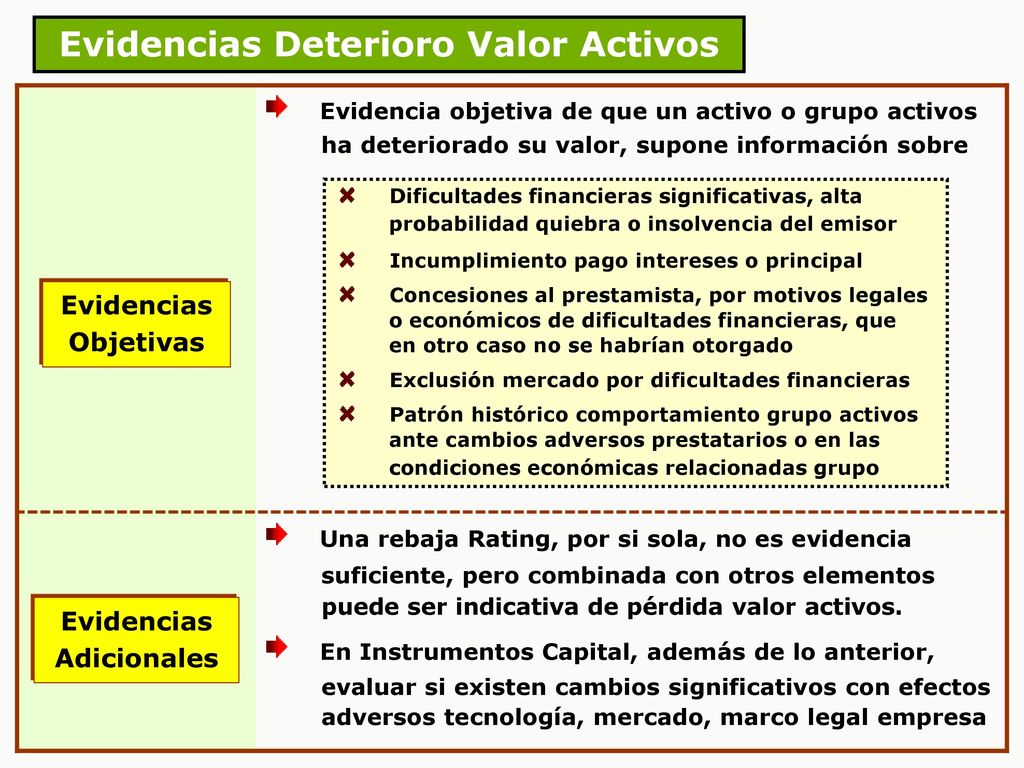 Evidencias Deterioro Valor Activos

Evidencias Objetivas

Evidencia objetiva de que un activo o grupo activos ha deteriorado su valor, supone información sobre

Dificultades financieras significativas, alta probabilidad quiebra o insolvencia del emisor

Incumplimiento pago intereses o principal

Concesiones al prestamista, por motivos legales o económicos de dificultades financieras, que en otro caso no se habrían otorgado

Exclusión mercado por dificultades financieras

Patrón histórico comportamiento grupo activos ante cambios adversos prestatarios o en las condiciones económicas relacionadas grupo

Evidencias Adicionales

Una rebaja Rating, por si sola, no es evidencia suficiente, pero combinada con otros elementos puede ser indicativa de pérdida valor activos.

En Instrumentos Capital, además de lo anterior, evaluar si existen cambios significativos con efectos adversos tecnología, mercado, marco legal empresa